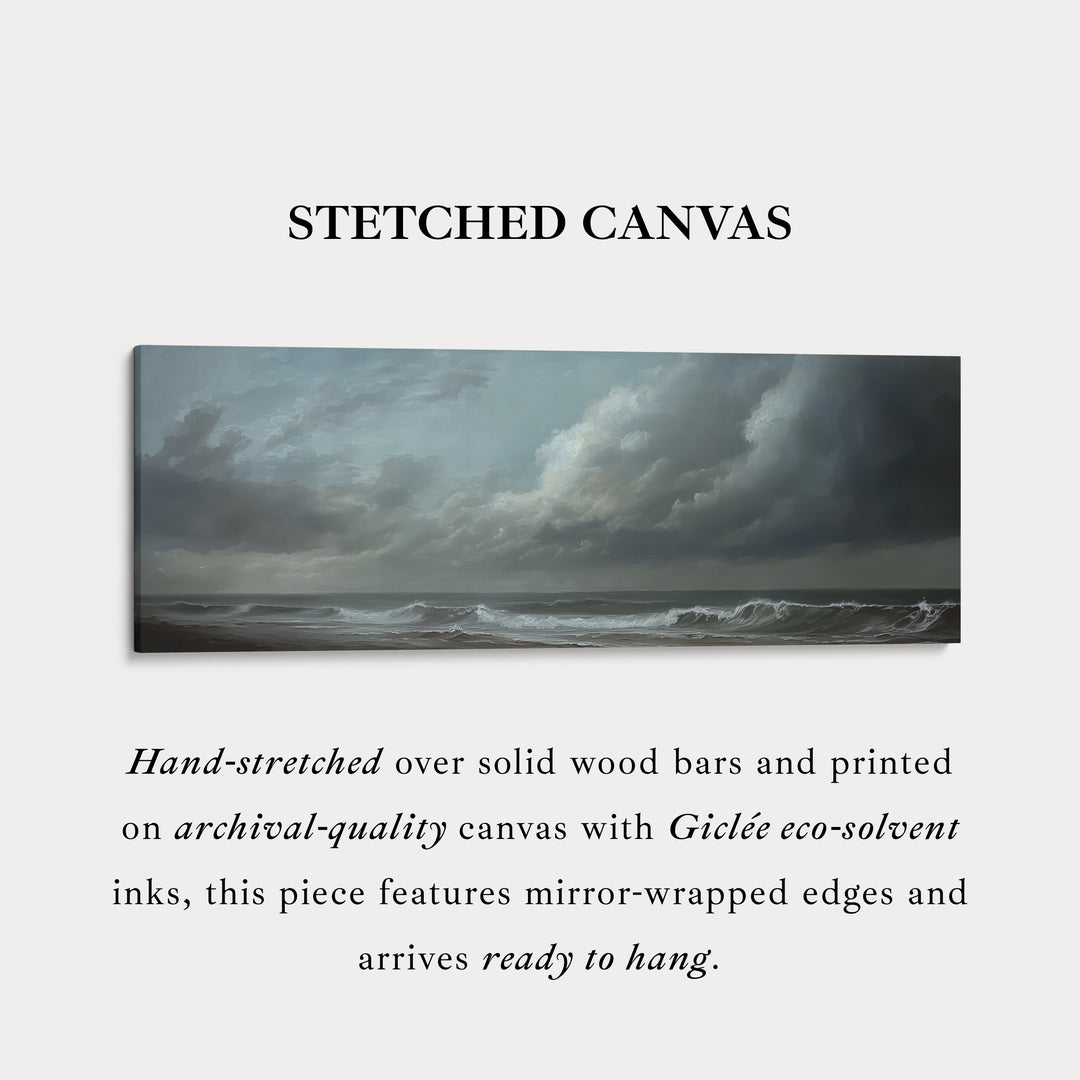 STETCHED CANVAS

Hand-stretched over solid wood bars and printed on archival-quality canvas with Giclée eco-solvent inks, this piece features mirror-wrapped edges and arrives ready to hang.